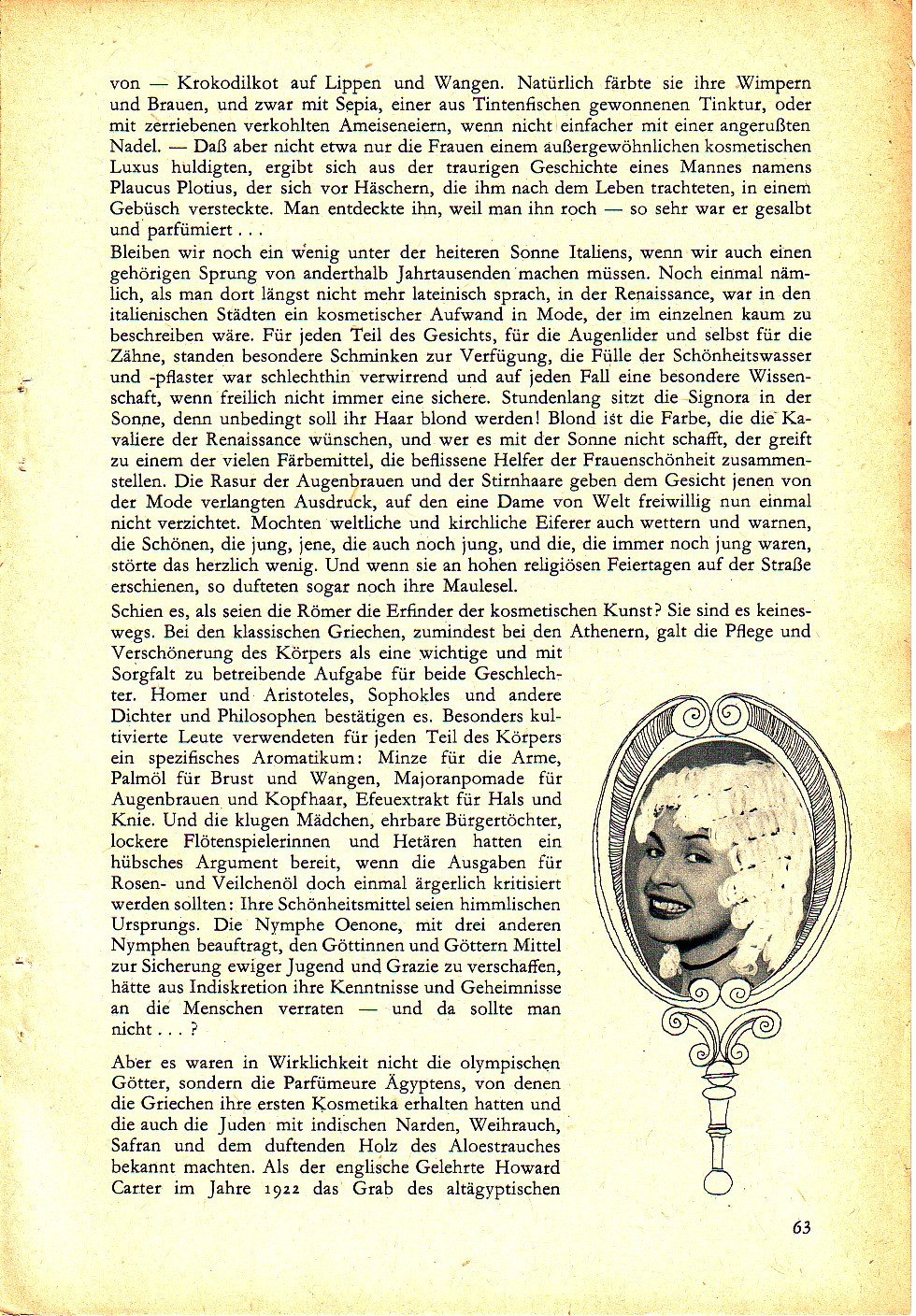 von — Krokodilkot auf Lippen und Wangen. Natürlich färbte sie ihre Wimpern und Brauen, und zwar mit Sepia, einer aus Tintenfischen gewonnenen Tinktur, oder mit zerriebenen verkohlten Ameiseneiern, wenn nicht einfacher mit einer angerußten Nadel. — Daß aber nicht etwa nur die Frauen einem außergewöhnlichen kosmetischen Luxus huldigten, ergibt sich aus der traurigen Geschichte eines Mannes namens Plaucus Plotius, der sich vor Häschern, die ihm nach dem Leben trachteten, in einem Gebüsch versteckte. Man entdeckte ihn, weil man ihn roch — so sehr war er gesalbt und parfümiert . . .

Bleiben wir noch ein wenig unter der heiteren Sonne Italiens, wenn wir auch einen gehörigen Sprung von anderthalb Jahrtausenden machen müssen. Noch einmal nämlich, als man dort längst nicht mehr lateinisch sprach, in der Renaissance, war in den italienischen Städten ein kosmetischer Aufwand in Mode, der im einzelnen kaum zu beschreiben wäre. Für jeden Teil des Gesichts, für die Augenlider und selbst für die Zähne, standen besondere Schminken zur Verfügung, die Fülle der Schönheitswasser und -pflaster war schlechthin verwirrend und auf jeden Fall eine besondere Wissenschaft, wenn freilich nicht immer eine sichere. Stundenlang sitzt die Signora in der Sonne, denn unbedingt soll ihr Haar blond werden! Blond ist die Farbe, die die Kavaliere der Renaissance wünschen, und wer es mit der Sonne nicht schafft, der greift zu einem der vielen Färbemittel, die beflissene Helfer der Frauenschönheit zusammenstellen. Die Rasur der Augenbrauen und der Stirnhaare geben dem Gesicht jenen von der Mode verlangten Ausdruck, auf den eine Dame von Welt freiwillig nun einmal nicht verzichtet. Mochten weltliche und kirchliche Eiferer auch wettern und warnen, die Schönen, die jung, jene, die auch noch jung, und die, die immer noch jung waren, störte das herzlich wenig. Und wenn sie an hohen religiösen Feiertagen auf der Straße erschienen, so dufteten sogar noch ihre Maulesel.

Schien es, als seien die Römer die Erfinder der kosmetischen Kunst? Sie sind es keineswegs. Bei den klassischen Griechen, zumindest bei den Athenern, galt die Pflege und Verschönerung des Körpers als eine wichtige und mit Sorgfalt zu betreibende Aufgabe für beide Geschlechter. Homer und Aristoteles, Sophokles und andere Dichter und Philosophen bestätigen es. Besonders kultivierte Leute verwendeten für jeden Teil des Körpers ein spezifisches Aromatikum: Minze für die Arme, Palmöl für Brust und Wangen, Majoranpomade für Augenbrauen und Kopfhaar, Efeuextrakt für Hals und Knie. Und die klugen Mädchen, ehrbare Bürgertöchter, lockere Flötenspielerinnen und Hetären hatten ein hübsches Argument bereit, wenn die Ausgaben für Rosen- und Veilchenöl doch einmal ärgerlich kritisiert werden sollten: Ihre Schönheitsmittel seien himmlischen Ursprungs. Die Nymphe Oenone, mit drei anderen Nymphen beauftragt, den Göttinnen und Göttern Mittel zur Sicherung ewiger Jugend und Grazie zu verschaffen, hätte aus Indiskretion ihre Kenntnisse und Geheimnisse an die Menschen verraten — und da sollte man nicht . . . ?

Aber es waren in Wirklichkeit nicht die olympischen Götter, sondern die Parfümeure Ägyptens, von denen die Griechen ihre ersten Kosmetika erhalten hatten und die auch die Juden mit indischen Narden, Weihrauch, Safran und dem duftenden Holz des Aloestrauches bekannt machten. Als der englische Gelehrte Howard Carter im Jahre 1922 das Grab des altägyptischen

63